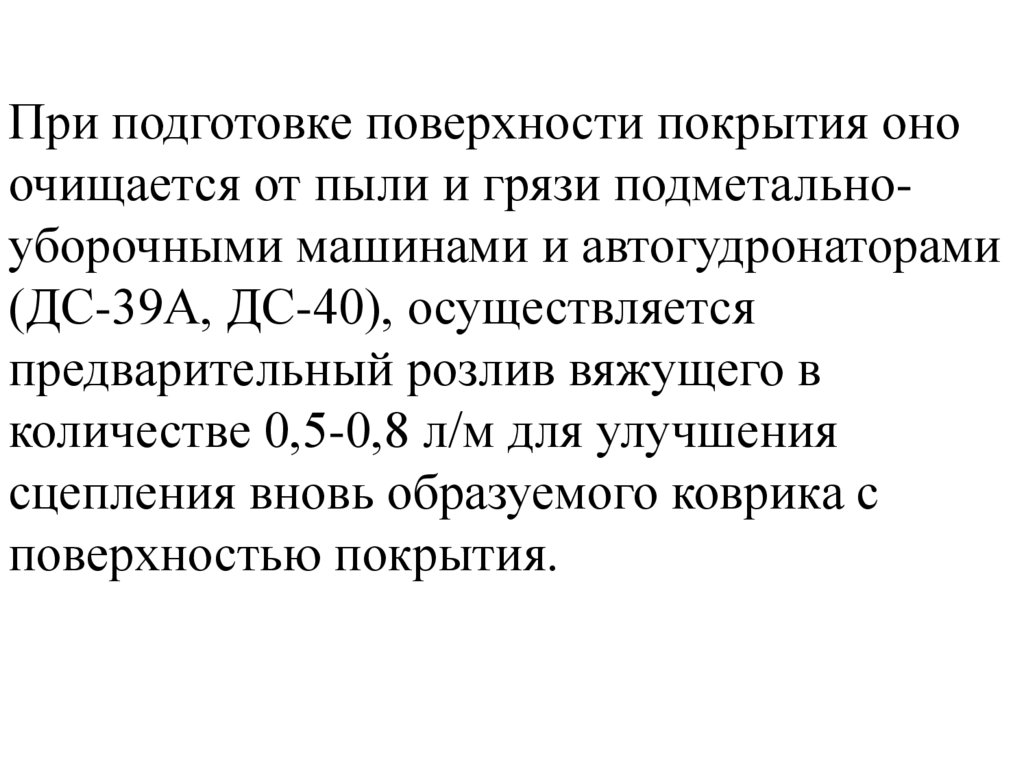 При подготовке поверхности покрытия оно очищается от пыли и грязи подметально-уборочными машинами и автогудронаторами (ДС-39А, ДС-40), осуществляется предварительный розлив вяжущего в количестве 0,5-0,8 л/м для улучшения сцепления вновь образуемого коврика с поверхностью покрытия.